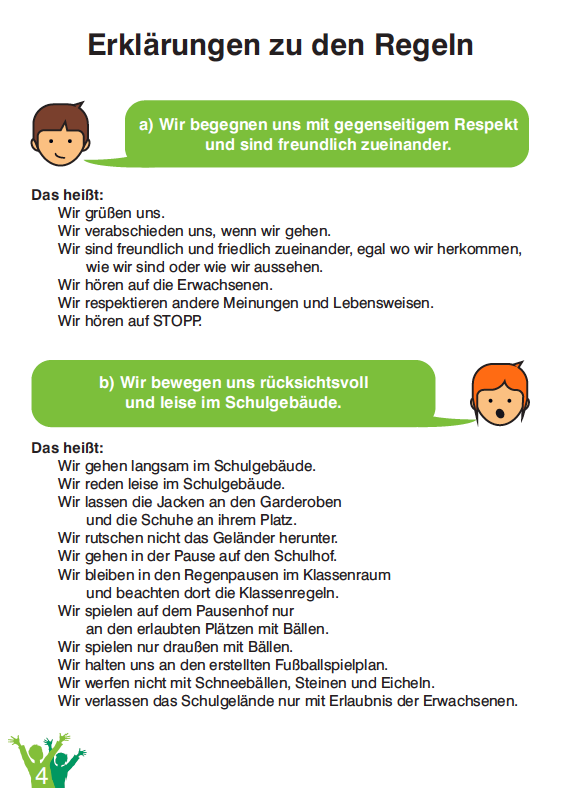 Erklärungen zu den Regeln

a) Wir begegnen uns mit gegenseitigem Respekt und sind freundlich zueinander.

Das heißt:
Wir grüßen uns.
Wir verabschieden uns, wenn wir gehen.
Wir sind freundlich und friedlich zueinander, egal wo wir herkommen, wie wir sind oder wie wir aussehen.
Wir hören auf die Erwachsenen.
Wir respektieren andere Meinungen und Lebensweisen.
Wir hören auf STOPP.

b) Wir bewegen uns rücksichtsvoll und leise im Schulgebäude.

Das heißt:
Wir gehen langsam im Schulgebäude.
Wir reden leise im Schulgebäude.
Wir lassen die Jacken an den Garderoben und die Schuhe an ihrem Platz.
Wir rutschen nicht das Geländer herunter.
Wir gehen in der Pause auf den Schulhof.
Wir bleiben in den Regenpausen im Klassenraum und beachten dort die Klassenregeln.
Wir spielen auf dem Pausenhof nur an den erlaubten Plätzen mit Bällen.
Wir spielen nur draußen mit Bällen.
Wir halten uns an den erstellten Fußballspielplan.
Wir werfen nicht mit Schneebällen, Steinen und Eicheln.
Wir verlassen das Schulgelände nur mit Erlaubnis der Erwachsenen.

4